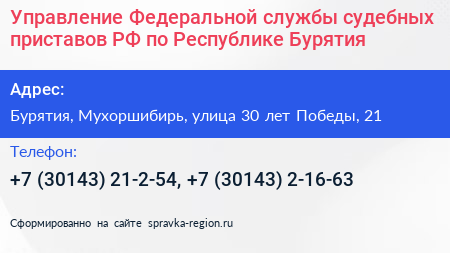 Управление Федеральной службы судебных приставов РФ по Республике Бурятия

Адрес:

Бурятия, Мухоршибирь, улица 30 лет Победы, 21

Телефон:

+7 (30143) 21-2-54, +7 (30143) 2-16-63

Сформированно на сайте spravka-region.ru